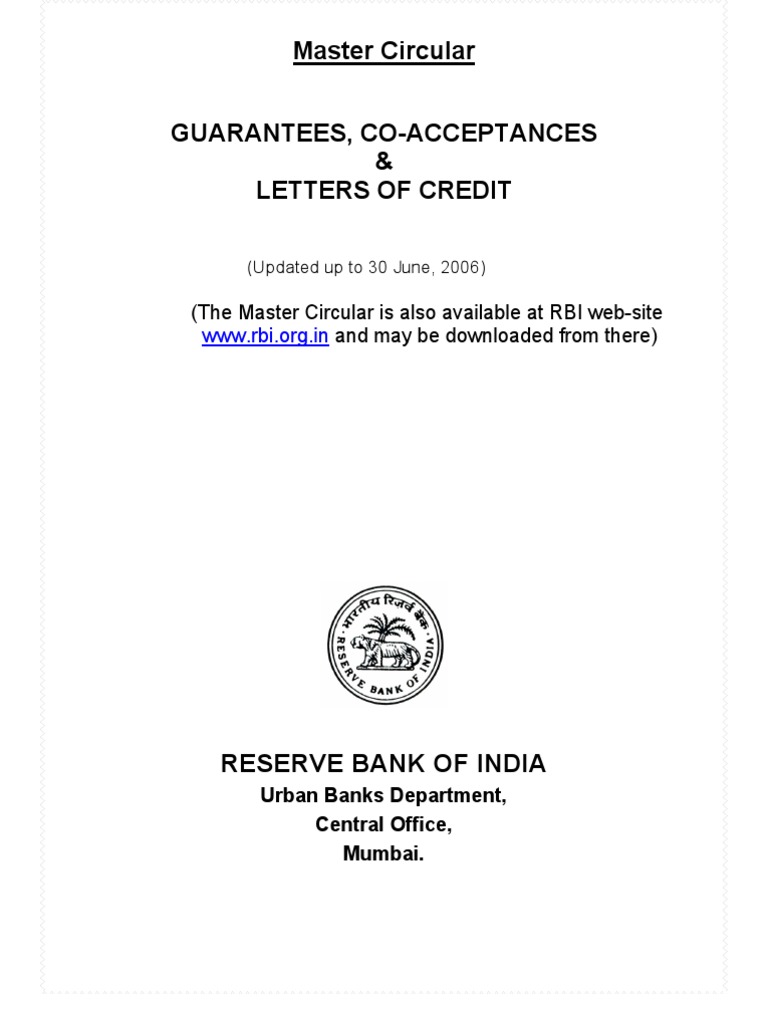 Master Circular

GUARANTEES, CO-ACCEPTANCES
&
LETTERS OF CREDIT

(Updated up to 30 June, 2006)

(The Master Circular is also available at RBI web-site www.rbi.org.in and may be downloaded from there)

भारतीय रिज़र्व बैंक
RESERVE BANK OF INDIA

RESERVE BANK OF INDIA
Urban Banks Department,
Central Office,
Mumbai.